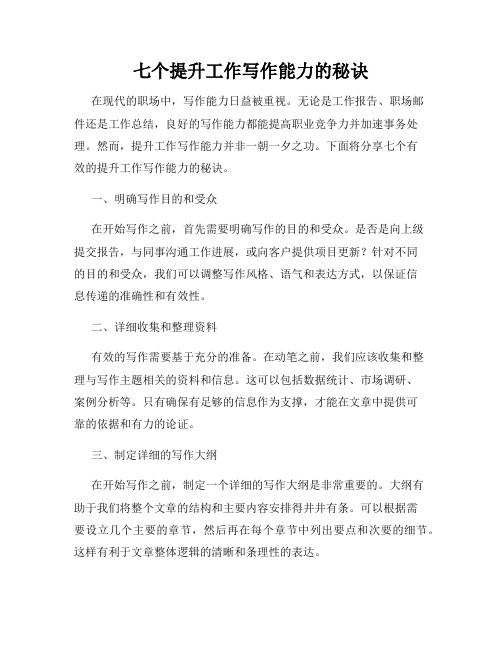 七个提升工作写作能力的秘诀

在现代的职场中，写作能力日益被重视。无论是工作报告、职场邮件还是工作总结，良好的写作能力都能提高职业竞争力并加速事务处理。然而，提升工作写作能力并非一朝一夕之功。下面将分享七个有效的提升工作写作能力的秘诀。

一、明确写作目的和受众

在开始写作之前，首先需要明确写作的目的和受众。是否是向上级提交报告，与同事沟通工作进展，或向客户提供项目更新？针对不同的目的和受众，我们可以调整写作风格、语气和表达方式，以保证信息传递的准确性和有效性。

二、详细收集和整理资料

有效的写作需要基于充分的准备。在动笔之前，我们应该收集和整理与写作主题相关的资料和信息。这可以包括数据统计、市场调研、案例分析等。只有确保有足够的信息作为支撑，才能在文章中提供可靠的依据和有力的论证。

三、制定详细的写作大纲

在开始写作之前，制定一个详细的写作大纲是非常重要的。大纲有助于我们将整个文章的结构和主要内容安排得井井有条。可以根据需要设立几个主要的章节，然后再在每个章节中列出要点和次要的细节。这样有利于文章整体逻辑的清晰和条理性的表达。